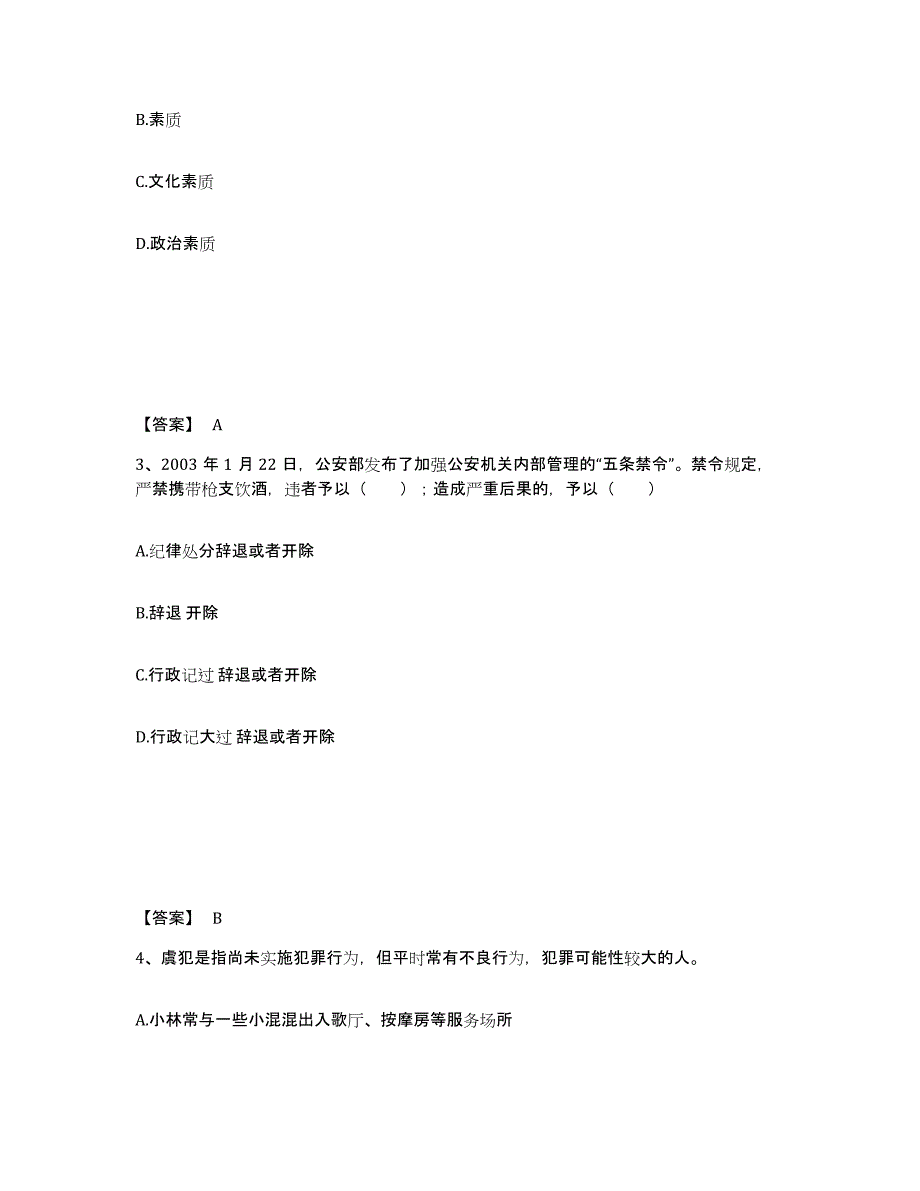 B.素质

C.文化素质

D.政治素质

【答案】 A

3、2003 年 1 月 22 日，公安部发布了加强公安机关内部管理的“五条禁令”。禁令规定，严禁携带枪支饮酒，违者予以（　　）；造成严重后果的，予以（　　）

A.纪律处分辞退或者开除

B.辞退 开除

C.行政记过 辞退或者开除

D.行政记大过 辞退或者开除

【答案】 B

4、虞犯是指尚未实施犯罪行为，但平时常有不良行为，犯罪可能性较大的人。

A.小林常与一些小混混出入歌厅、按摩房等服务场所